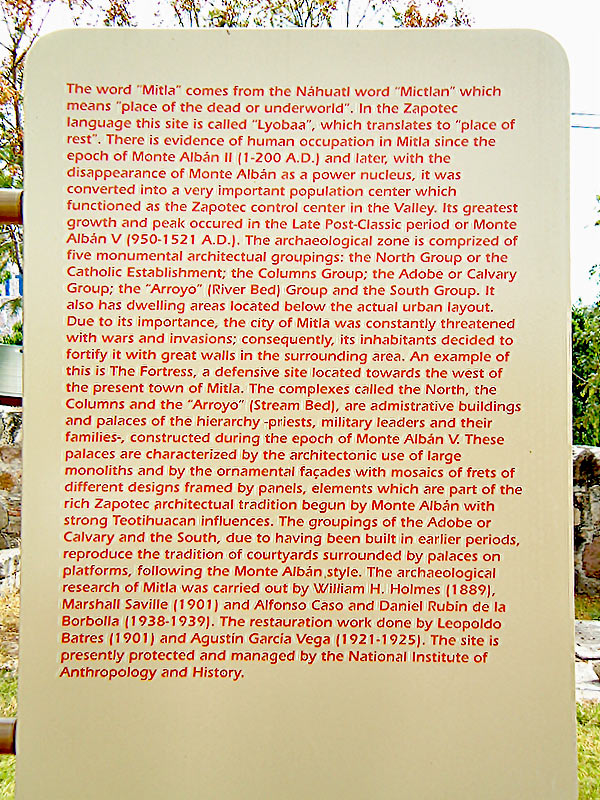 The word "Mitla" comes from the Náhuatl word "Mictlan" which means "place of the dead or underworld". In the Zapotec language this site is called "Lyobaa", which translates to "place of rest". There is evidence of human occupation in Mitla since the epoch of Monte Albán II (1-200 A.D.) and later, with the disappearance of Monte Albán as a power nucleus, it was converted into a very important population center which functioned as the Zapotec control center in the Valley. Its greatest growth and peak occured in the Late Post-Classic period or Monte Albán V (950-1521 A.D.). The archaeological zone is comprized of five monumental architectual groupings: the North Group or the Catholic Establishment; the Columns Group; the Adobe or Calvary Group; the "Arroyo" (River Bed) Group and the South Group. It also has dwelling areas located below the actual urban layout. Due to its importance, the city of Mitla was constantly threatened with wars and invasions; consequently, its inhabitants decided to fortify it with great walls in the surrounding area. An example of this is The Fortress, a defensive site located towards the west of the present town of Mitla. The complexes called the North, the Columns and the "Arroyo" (Stream Bed), are admistrative buildings and palaces of the hierarchy -priests, military leaders and their families-, constructed during the epoch of Monte Albán V. These palaces are characterized by the architectonic use of large monoliths and by the ornamental façades with mosaics of frets of different designs framed by panels, elements which are part of the rich Zapotec architectual tradition begun by Monte Albán with strong Teotihuacan influences. The groupings of the Adobe or Calvary and the South, due to having been built in earlier periods, reproduce the tradition of courtyards surrounded by palaces on platforms, following the Monte Albán style. The archaeological research of Mitla was carried out by William H. Holmes (1889), Marshall Saville (1901) and Alfonso Caso and Daniel Rubín de la Borbolla (1938-1939). The restauration work done by Leopoldo Batres (1901) and Agustín García Vega (1921-1925). The site is presently protected and managed by the National Institute of Anthropology and History.